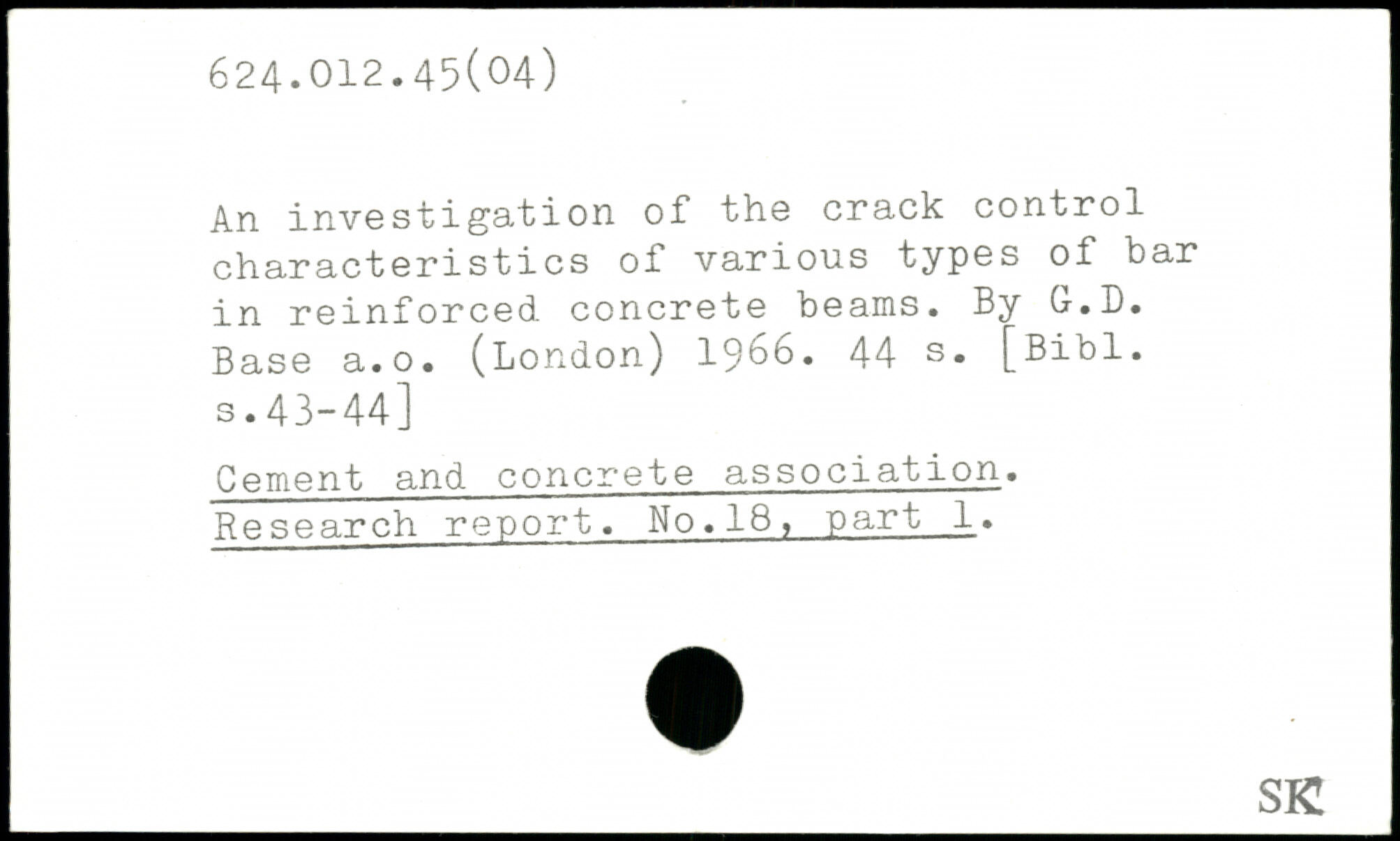 624.012.45(04)

An investigation of the crack control characteristics of various types of bar in reinforced concrete beams. By G.D. Base a.o. (London) 1966. 44 s. [Bibl. s.43-44]

Cement and concrete association. Research report. No.18, part 1.

SK